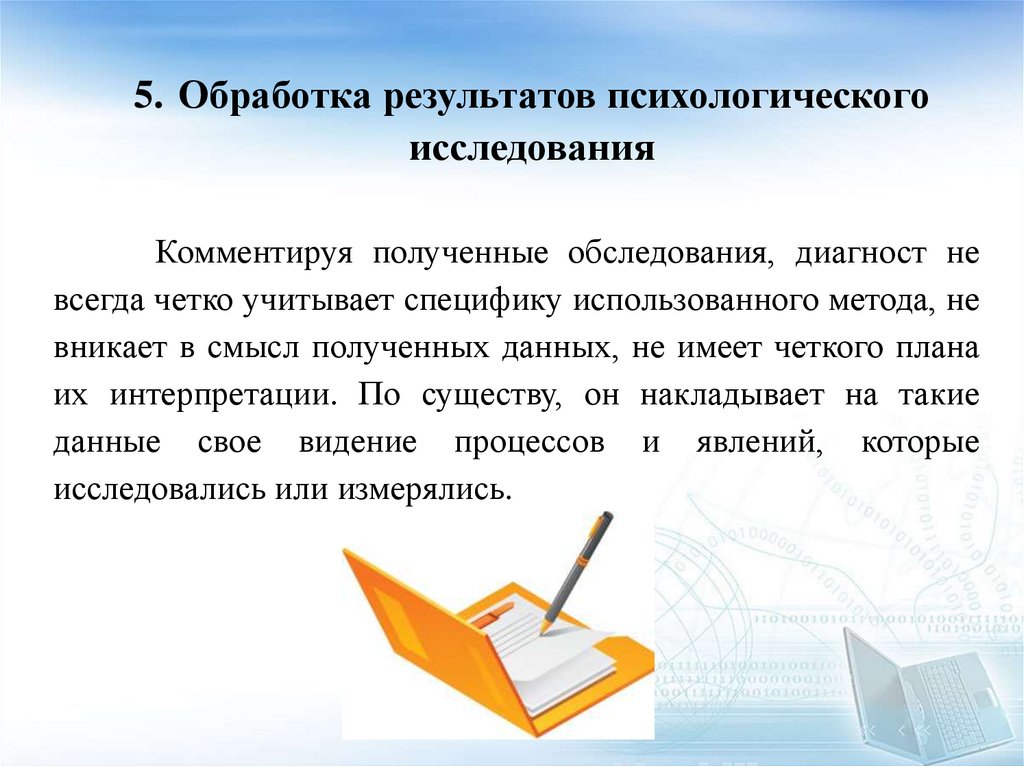 5. Обработка результатов психологического исследования

Комментируя полученные обследования, диагност не всегда четко учитывает специфику использованного метода, не вникает в смысл полученных данных, не имеет четкого плана их интерпретации. По существу, он накладывает на такие данные свое видение процессов и явлений, которые исследовались или измерялись.